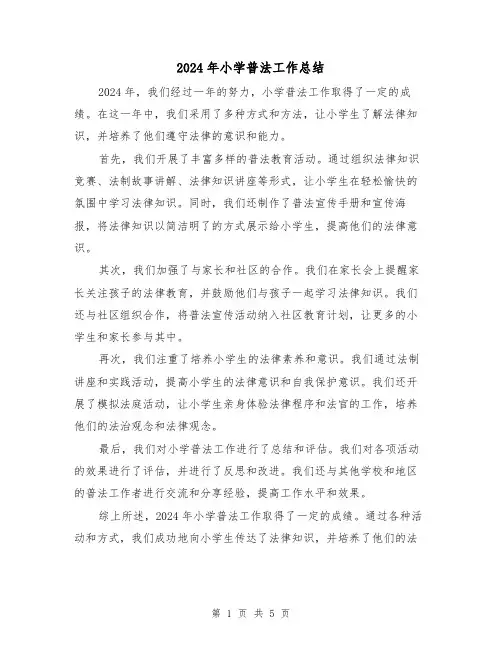 2024年小学普法工作总结

2024年，我们经过一年的努力，小学普法工作取得了一定的成绩。在这一年中，我们采用了多种方式和方法，让小学生了解法律知识，并培养了他们遵守法律的意识和能力。

首先，我们开展了丰富多样的普法教育活动。通过组织法律知识竞赛、法制故事讲解、法律知识讲座等形式，让小学生在轻松愉快的氛围中学习法律知识。同时，我们还制作了普法宣传手册和宣传海报，将法律知识以简洁明了的方式展示给小学生，提高他们的法律意识。

其次，我们加强了与家长和社区的合作。我们在家长会上提醒家长关注孩子的法律教育，并鼓励他们与孩子一起学习法律知识。我们还与社区组织合作，将普法宣传活动纳入社区教育计划，让更多的小学生和家长参与其中。

再次，我们注重了培养小学生的法律素养和意识。我们通过法制讲座和实践活动，提高小学生的法律意识和自我保护意识。我们还开展了模拟法庭活动，让小学生亲身体验法律程序和法官的工作，培养他们的法治观念和法律观念。

最后，我们对小学普法工作进行了总结和评估。我们对各项活动的效果进行了评估，并进行了反思和改进。我们还与其他学校和地区的普法工作者进行交流和分享经验，提高工作水平和效果。

综上所述，2024年小学普法工作取得了一定的成绩。通过各种活动和方式，我们成功地向小学生传达了法律知识，并培养了他们的法

第 1 页 共 5 页